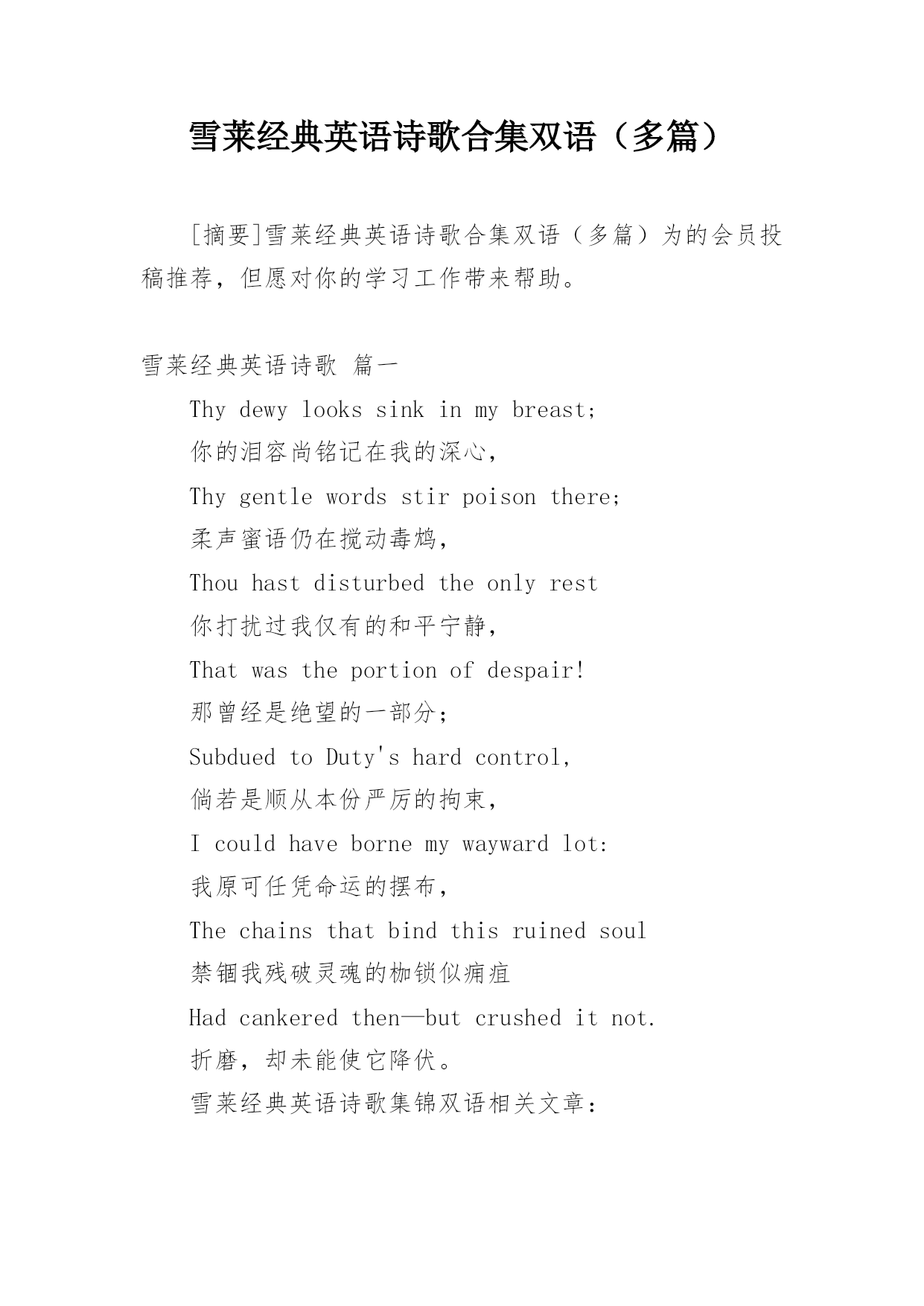 雪莱经典英语诗歌合集双语（多篇）

[摘要]雪莱经典英语诗歌合集双语（多篇）为的会员投稿推荐，但愿对你的学习工作带来帮助。

雪莱经典英语诗歌 篇一

Thy dewy looks sink in my breast;

你的泪容尚铭记在我的深心，

Thy gentle words stir poison there;

柔声蜜语仍在搅动毒鸩，

Thou hast disturbed the only rest

你打扰过我仅有的和平宁静，

That was the portion of despair!

那曾经是绝望的一部分；

Subdued to Duty's hard control,

倘若是顺从本份严厉的拘束，

I could have borne my wayward lot:

我原可任凭命运的摆布，

The chains that bind this ruined soul

禁锢我残破灵魂的枷锁似痈疽

Had cankered then—but crushed it not.

折磨，却未能使它降伏。

雪莱经典英语诗歌集锦双语相关文章：